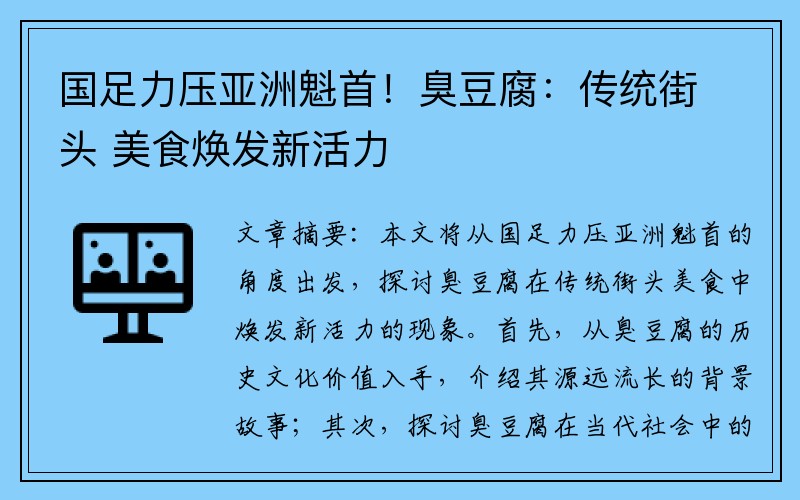 国足力压亚洲魁首！臭豆腐：传统街头 美食焕发新活力

文章摘要：本文将从国足力压亚洲魁首的角度出发，探讨臭豆腐在传统街头美食中焕发新活力的现象。首先，从臭豆腐的历史文化价值入手，介绍其源远流长的背景故事；其次，探讨臭豆腐在当代社会中的